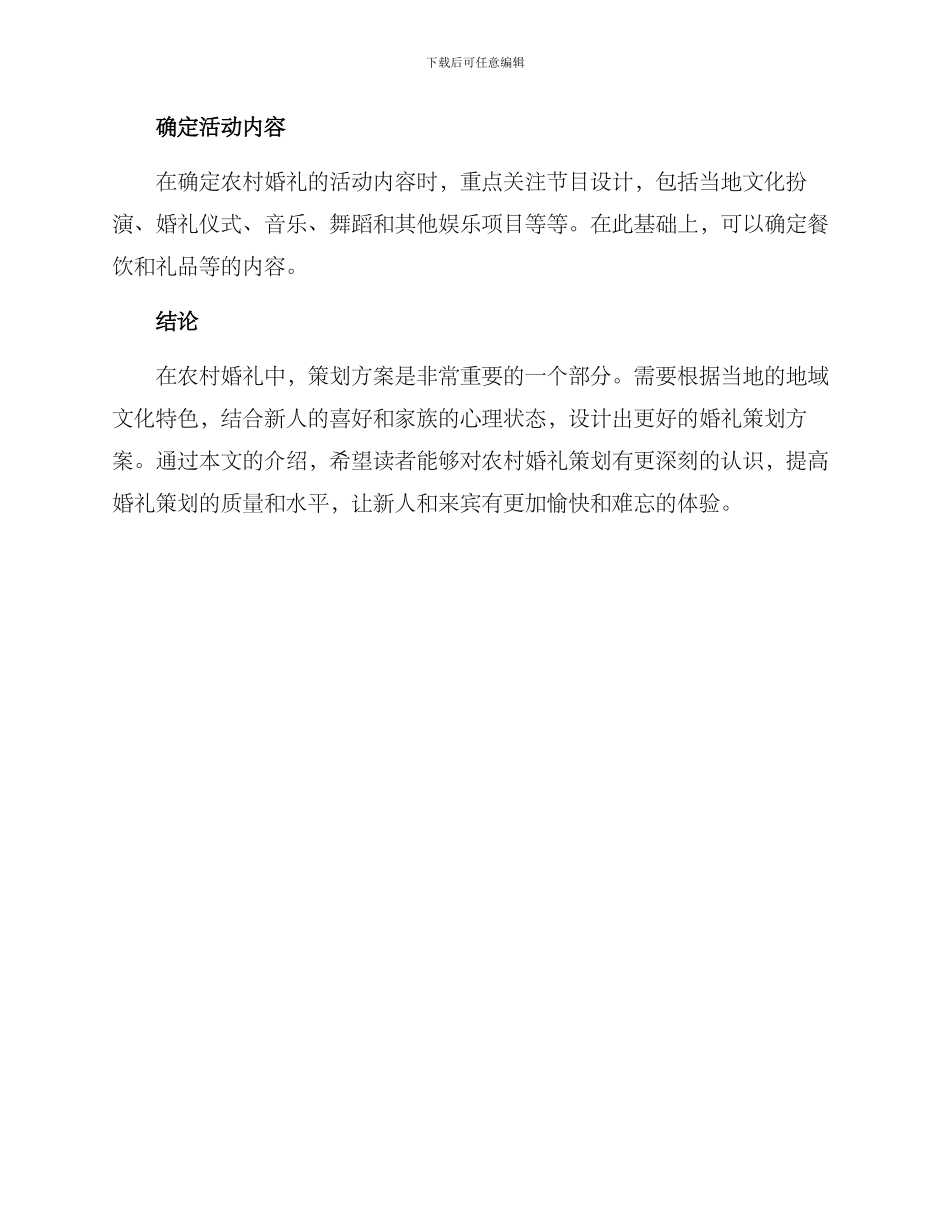 下载后可任意编辑

确定活动内容

在确定农村婚礼的活动内容时，重点关注节目设计，包括当地文化扮演、婚礼仪式、音乐、舞蹈和其他娱乐项目等等。在此基础上，可以确定餐饮和礼品等的内容。

结论

在农村婚礼中，策划方案是非常重要的一个部分。需要根据当地的地域文化特色，结合新人的喜好和家族的心理状态，设计出更好的婚礼策划方案。通过本文的介绍，希望读者能够对农村婚礼策划有更深刻的认识，提高婚礼策划的质量和水平，让新人和来宾有更加愉快和难忘的体验。